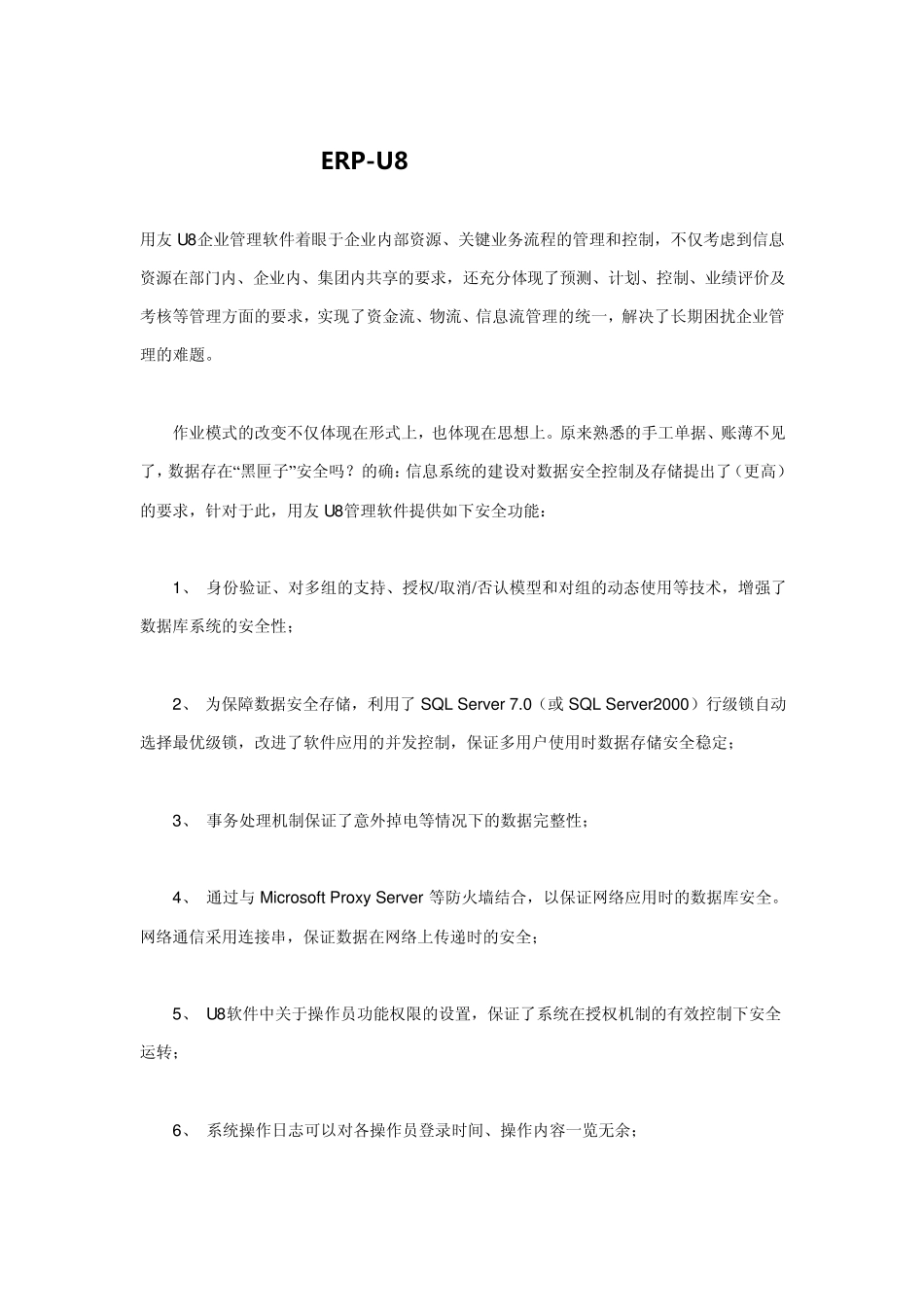 ERP-U8

用友 U8企业管理软件着眼于企业内部资源、关键业务流程的管理和控制，不仅考虑到信息资源在部门内、企业内、集团内共享的要求，还充分体现了预测、计划、控制、业绩评价及考核等管理方面的要求，实现了资金流、物流、信息流管理的统一，解决了长期困扰企业管理的难题。

作业模式的改变不仅体现在形式上，也体现在思想上。原来熟悉的手工单据、账薄不见了，数据存在“黑匣子”安全吗？的确：信息系统的建设对数据安全控制及存储提出了（更高）的要求，针对于此，用友 U8管理软件提供如下安全功能：

1、 身份验证、对多组的支持、授权/取消/否认模型和对组的动态使用等技术，增强了数据库系统的安全性；

2、 为保障数据安全存储，利用了 SQL Server 7.0（或 SQL Server2000）行级锁自动选择最优级锁，改进了软件应用的并发控制，保证多用户使用时数据存储安全稳定；

3、 事务处理机制保证了意外掉电等情况下的数据完整性；

4、 通过与 Microsoft Proxy Server 等防火墙结合，以保证网络应用时的数据库安全。网络通信采用连接串，保证数据在网络上传递时的安全；

5、 U8软件中关于操作员功能权限的设置，保证了系统在授权机制的有效控制下安全运转；

6、 系统操作日志可以对各操作员登录时间、操作内容一览无余；